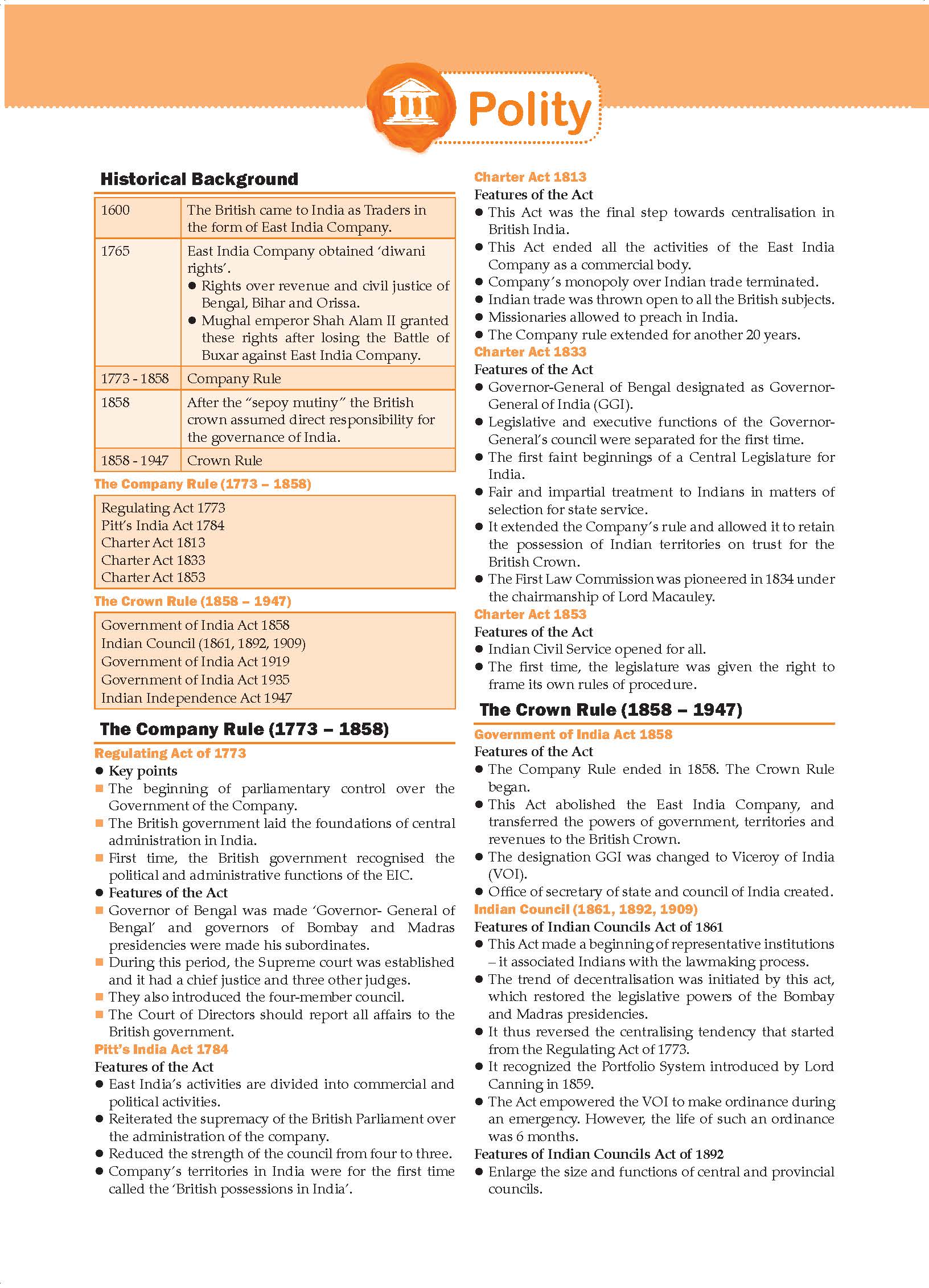 Polity

Historical Background

| 1600 | The British came to India as Traders in the form of East India Company. |
|---|---|
| 1765 | East India Company obtained 'diwani rights'. ● Rights over revenue and civil justice of Bengal, Bihar and Orissa. ● Mughal emperor Shah Alam II granted these rights after losing the Battle of Buxar against East India Company. |
| 1773 - 1858 | Company Rule |
| 1858 | After the "sepoy mutiny" the British crown assumed direct responsibility for the governance of India. |
| 1858 - 1947 | Crown Rule |

The Company Rule (1773 – 1858)

Regulating Act 1773
Pitt's India Act 1784
Charter Act 1813
Charter Act 1833
Charter Act 1853

The Crown Rule (1858 – 1947)

Government of India Act 1858
Indian Council (1861, 1892, 1909)
Government of India Act 1919
Government of India Act 1935
Indian Independence Act 1947

The Company Rule (1773 – 1858)

Regulating Act of 1773
● Key points
■ The beginning of parliamentary control over the Government of the Company.
■ The British government laid the foundations of central administration in India.
■ First time, the British government recognised the political and administrative functions of the EIC.
● Features of the Act
■ Governor of Bengal was made 'Governor- General of Bengal' and governors of Bombay and Madras presidencies were made his subordinates.
■ During this period, the Supreme court was established and it had a chief justice and three other judges.
■ They also introduced the four-member council.
■ The Court of Directors should report all affairs to the British government.

Pitt's India Act 1784
Features of the Act
● East India's activities are divided into commercial and political activities.
● Reiterated the supremacy of the British Parliament over the administration of the company.
● Reduced the strength of the council from four to three.
● Company's territories in India were for the first time called the 'British possessions in India'.

Charter Act 1813
Features of the Act
● This Act was the final step towards centralisation in British India.
● This Act ended all the activities of the East India Company as a commercial body.
● Company's monopoly over Indian trade terminated.
● Indian trade was thrown open to all the British subjects.
● Missionaries allowed to preach in India.
● The Company rule extended for another 20 years.

Charter Act 1833
Features of the Act
● Governor-General of Bengal designated as Governor-General of India (GGI).
● Legislative and executive functions of the Governor-General's council were separated for the first time.
● The first faint beginnings of a Central Legislature for India.
● Fair and impartial treatment to Indians in matters of selection for state service.
● It extended the Company's rule and allowed it to retain the possession of Indian territories on trust for the British Crown.
● The First Law Commission was pioneered in 1834 under the chairmanship of Lord Macauley.

Charter Act 1853
Features of the Act
● Indian Civil Service opened for all.
● The first time, the legislature was given the right to frame its own rules of procedure.

The Crown Rule (1858 – 1947)

Government of India Act 1858
Features of the Act
● The Company Rule ended in 1858. The Crown Rule began.
● This Act abolished the East India Company, and transferred the powers of government, territories and revenues to the British Crown.
● The designation GGI was changed to Viceroy of India (VOI).
● Office of secretary of state and council of India created.

Indian Council (1861, 1892, 1909)
Features of Indian Councils Act of 1861
● This Act made a beginning of representative institutions – it associated Indians with the lawmaking process.
● The trend of decentralisation was initiated by this act, which restored the legislative powers of the Bombay and Madras presidencies.
● It thus reversed the centralising tendency that started from the Regulating Act of 1773.
● It recognized the Portfolio System introduced by Lord Canning in 1859.
● The Act empowered the VOI to make ordinance during an emergency. However, the life of such an ordinance was 6 months.
Features of Indian Councils Act of 1892
● Enlarge the size and functions of central and provincial councils.